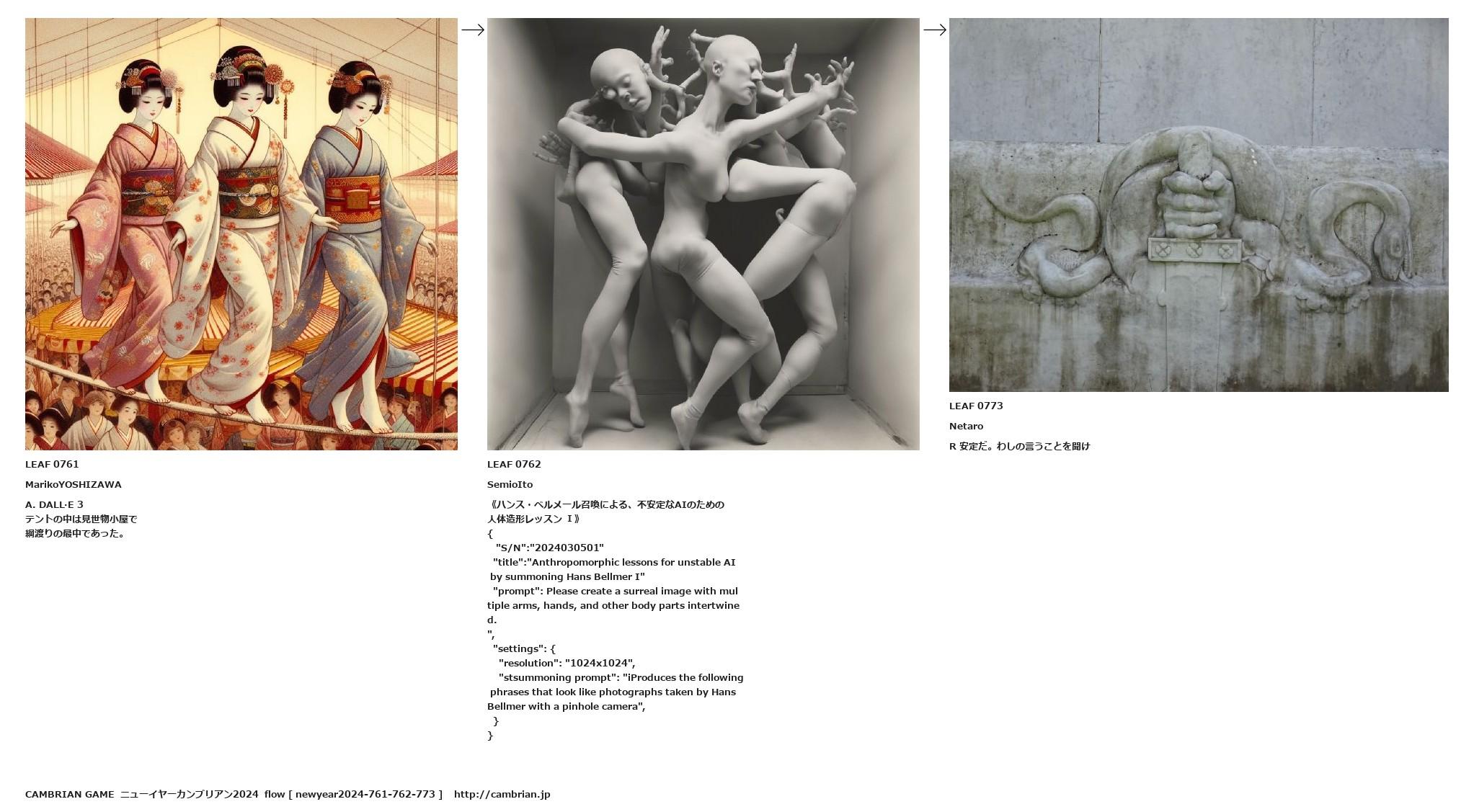 →

→

LEAF 0761

MarikoYOSHIZAWA

A. DALL·E 3
テントの中は見世物小屋で
綱渡りの最中であった。

LEAF 0762

SemioIto

《ハンス・ベルメール召喚による、不安定なAIのための
人体造形レッスン Ⅰ》
{
"S/N":"2024030501"
"title":"Anthropomorphic lessons for unstable AI
by summoning Hans Bellmer I"
"prompt": Please create a surreal image with mul
tiple arms, hands, and other body parts intertwine
d.
",
"settings": {
"resolution": "1024x1024",
"stsummoning prompt": "iProduces the following
phrases that look like photographs taken by Hans
Bellmer with a pinhole camera",
}
}

LEAF 0773

Netaro

R 安定だ。わしの言うことを聞け

CAMBRIAN GAME ニューイヤーカンブリアン2024 flow [ newyear2024-761-762-773 ] http://cambrian.jp